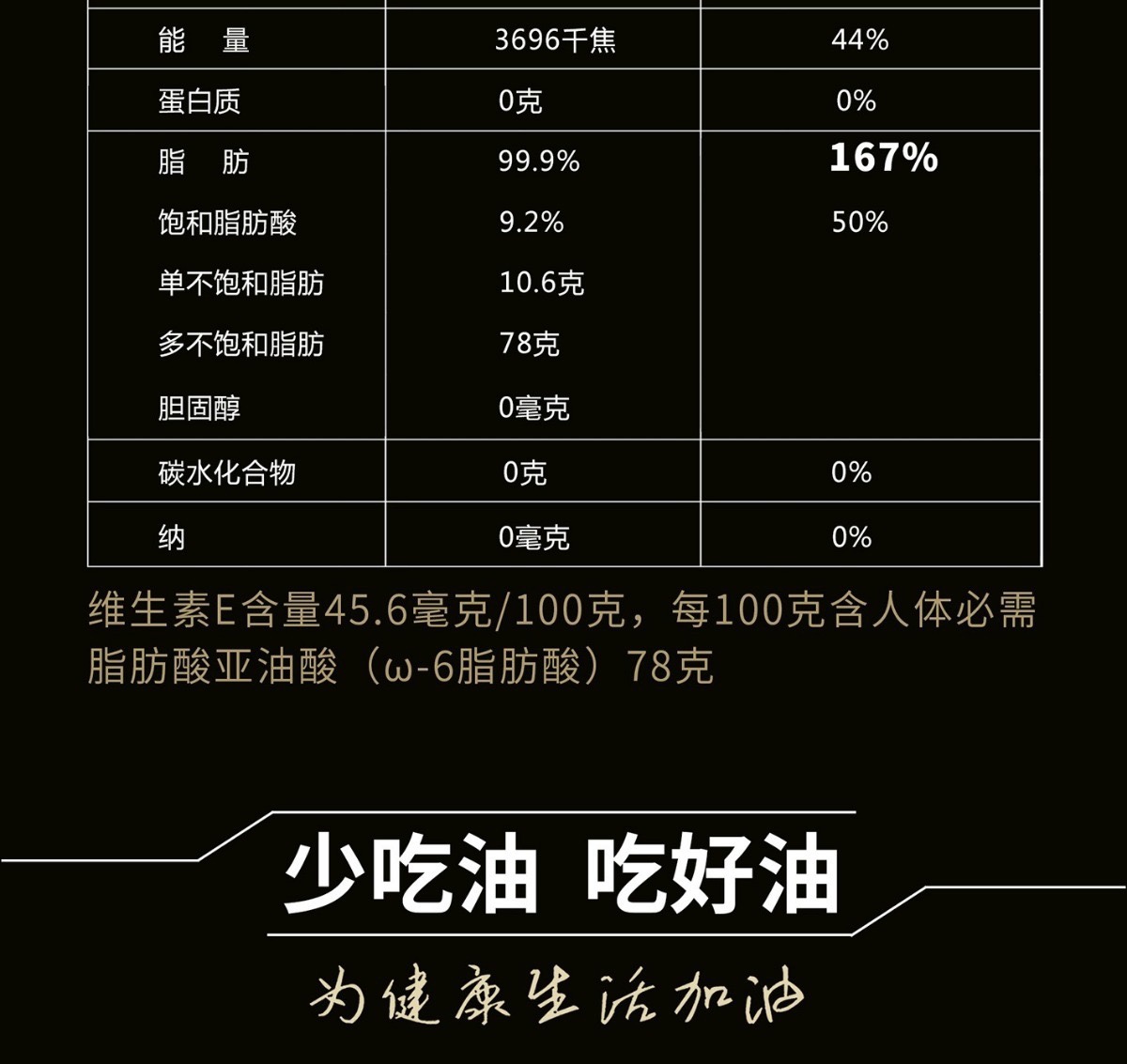 | 能　量 | 3696千焦 | 44% |
|---|---|---|
| 蛋白质 | 0克 | 0% |
| 脂　肪 | 99.9% | 167% |
| 饱和脂肪酸 | 9.2% | 50% |
| 单不饱和脂肪 | 10.6克 | |
| 多不饱和脂肪 | 78克 | |
| 胆固醇 | 0毫克 | |
| 碳水化合物 | 0克 | 0% |
| 纳 | 0毫克 | 0% |

维生素E含量45.6毫克/100克，每100克含人体必需脂肪酸亚油酸（ω-6脂肪酸）78克

少吃油 吃好油

为健康生活加油